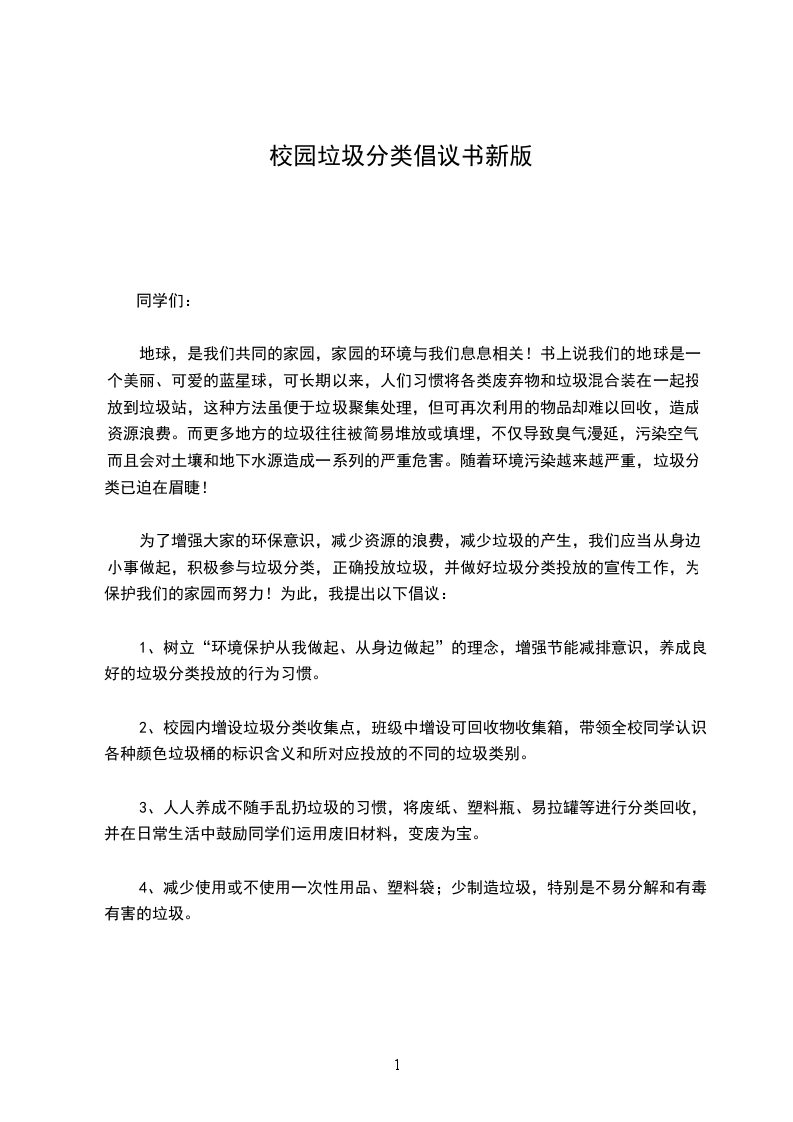 校园垃圾分类倡议书新版

同学们：

地球，是我们共同的家园，家园的环境与我们息息相关！书上说我们的地球是一个美丽、可爱的蓝星球，可长期以来，人们习惯将各类废弃物和垃圾混合装在一起投放到垃圾站，这种方法虽便于垃圾聚集处理，但可再次利用的物品却难以回收，造成资源浪费。而更多地方的垃圾往往被简易堆放或填埋，不仅导致臭气漫延，污染空气而且会对土壤和地下水源造成一系列的严重危害。随着环境污染越来越严重，垃圾分类已迫在眉睫！

为了增强大家的环保意识，减少资源的浪费，减少垃圾的产生，我们应当从身边小事做起，积极参与垃圾分类，正确投放垃圾，并做好垃圾分类投放的宣传工作，为保护我们的家园而努力！为此，我提出以下倡议：

1、树立“环境保护从我做起、从身边做起”的理念，增强节能减排意识，养成良好的垃圾分类投放的行为习惯。

2、校园内增设垃圾分类收集点，班级中增设可回收物收集箱，带领全校同学认识各种颜色垃圾桶的标识含义和所对应投放的不同的垃圾类别。

3、人人养成不随手乱扔垃圾的习惯，将废纸、塑料瓶、易拉罐等进行分类回收，并在日常生活中鼓励同学们运用废旧材料，变废为宝。

4、减少使用或不使用一次性用品、塑料袋；少制造垃圾，特别是不易分解和有毒有害的垃圾。

1